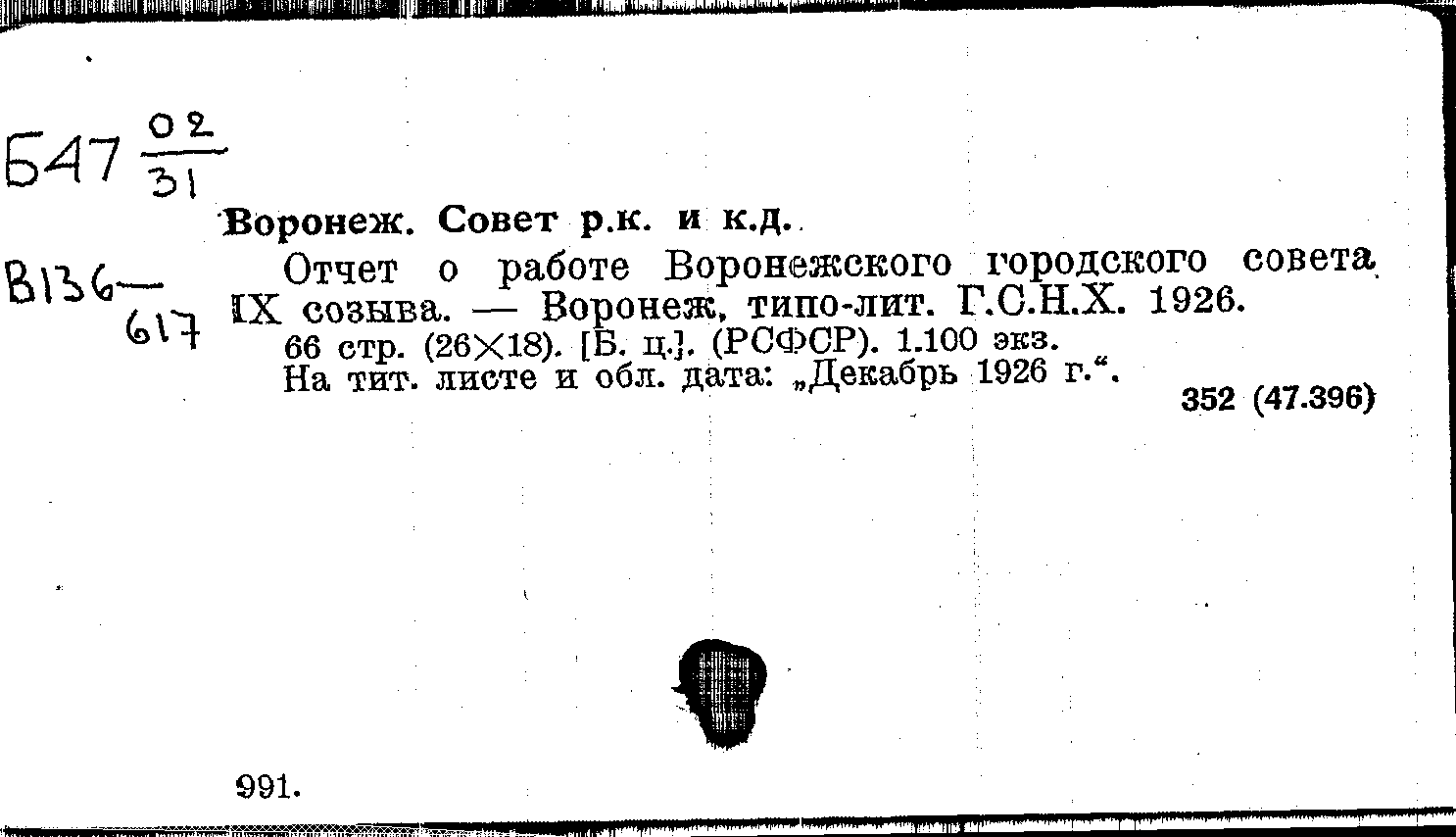 Б47 $\frac{02}{31}$

В136—617

Воронеж. Совет р.к. и к.д.

Отчет о работе Воронежского городского совета IX созыва. — Воронеж, типо-лит. Г.С.Н.Х. 1926.

66 стр. (26×18). [Б. ц.]. (РСФСР). 1.100 экз.
На тит. листе и обл. дата: „Декабрь 1926 г.“.

352 (47.396)

991.